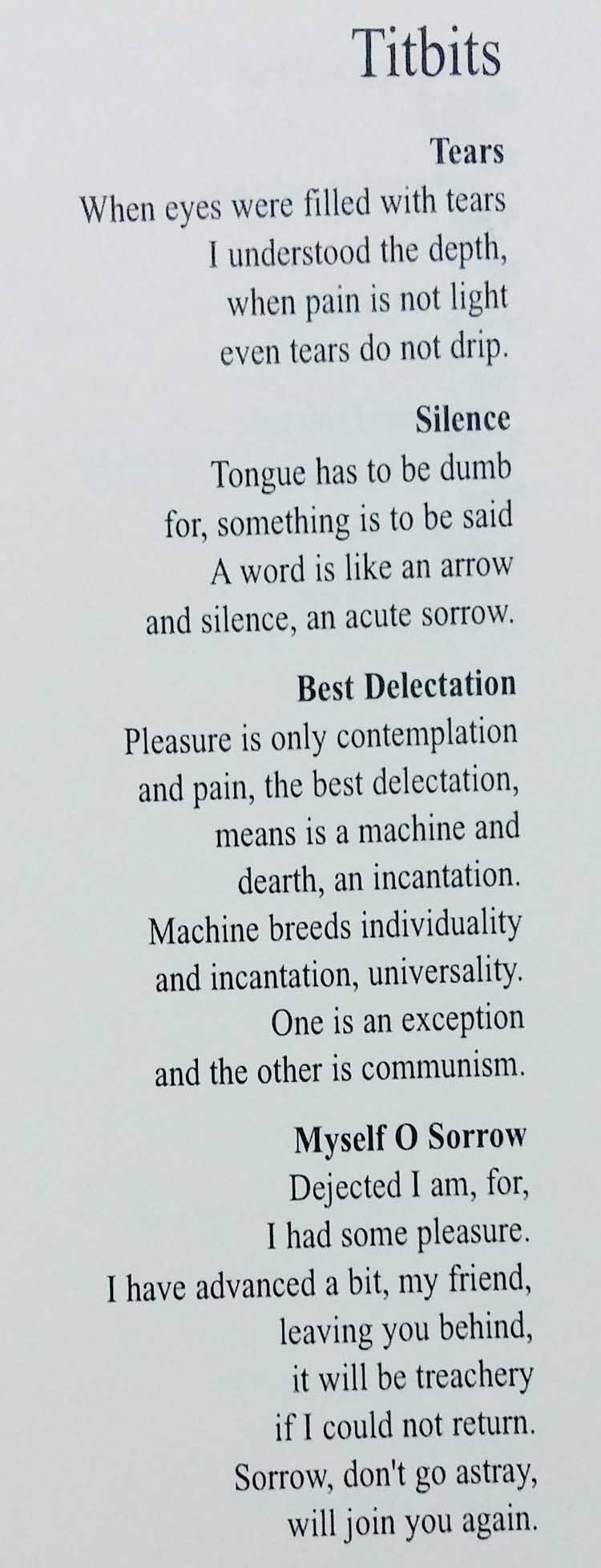 Titbits

Tears
When eyes were filled with tears
I understood the depth,
when pain is not light
even tears do not drip.

Silence
Tongue has to be dumb
for, something is to be said
A word is like an arrow
and silence, an acute sorrow.

Best Delectation
Pleasure is only contemplation
and pain, the best delectation,
means is a machine and
dearth, an incantation.
Machine breeds individuality
and incantation, universality.
One is an exception
and the other is communism.

Myself O Sorrow
Dejected I am, for,
I had some pleasure.
I have advanced a bit, my friend,
leaving you behind,
it will be treachery
if I could not return.
Sorrow, don't go astray,
will join you again.